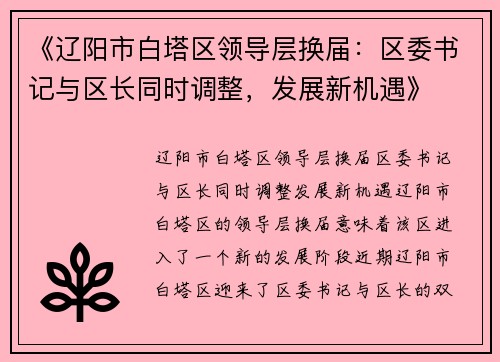 《辽阳市白塔区领导层换届：区委书记与区长同时调整，发展新机遇》

辽阳市白塔区领导层换届区委书记与区长同时调整发展新机遇辽阳市白塔区的领导层换届意味着该区进入了一个新的发展阶段近期辽阳市白塔区迎来了区委书记与区长的双